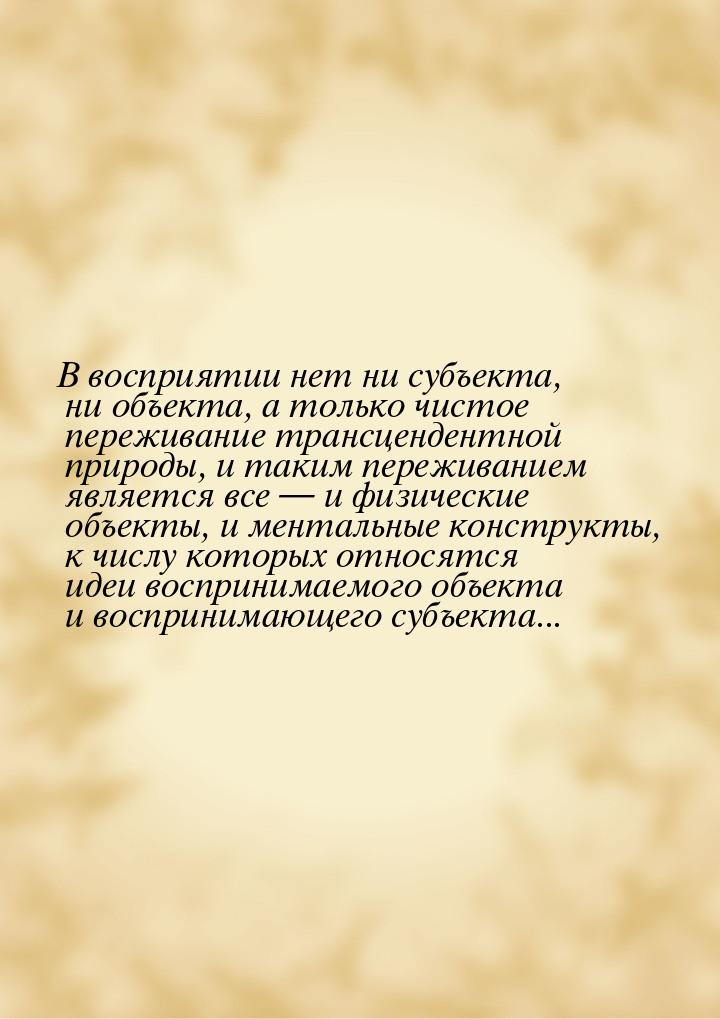 В восприятии нет ни субъекта, ни объекта, а только чистое переживание трансцендентной природы, и таким переживанием является все — и физические объекты, и ментальные конструкты, к числу которых относятся идеи воспринимаемого объекта и воспринимающего субъекта...